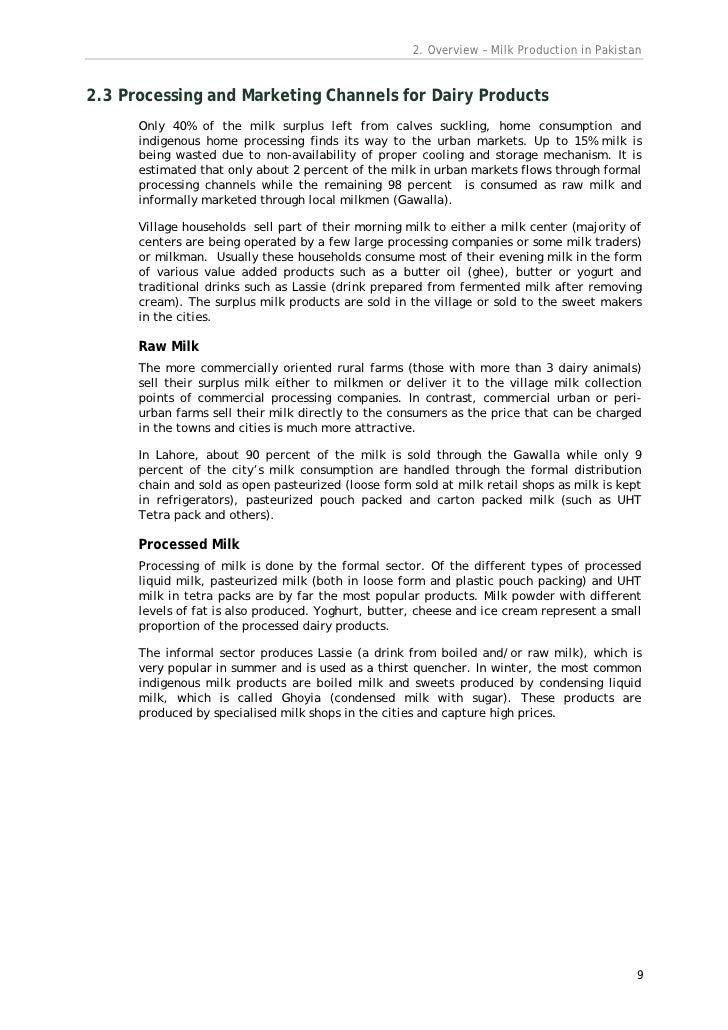 2. Overview – Milk Production in Pakistan

2.3 Processing and Marketing Channels for Dairy Products

Only 40% of the milk surplus left from calves suckling, home consumption and indigenous home processing finds its way to the urban markets. Up to 15% milk is being wasted due to non-availability of proper cooling and storage mechanism. It is estimated that only about 2 percent of the milk in urban markets flows through formal processing channels while the remaining 98 percent is consumed as raw milk and informally marketed through local milkmen (Gawalla).

Village households sell part of their morning milk to either a milk center (majority of centers are being operated by a few large processing companies or some milk traders) or milkman. Usually these households consume most of their evening milk in the form of various value added products such as a butter oil (ghee), butter or yogurt and traditional drinks such as Lassie (drink prepared from fermented milk after removing cream). The surplus milk products are sold in the village or sold to the sweet makers in the cities.

Raw Milk

The more commercially oriented rural farms (those with more than 3 dairy animals) sell their surplus milk either to milkmen or deliver it to the village milk collection points of commercial processing companies. In contrast, commercial urban or peri-urban farms sell their milk directly to the consumers as the price that can be charged in the towns and cities is much more attractive.

In Lahore, about 90 percent of the milk is sold through the Gawalla while only 9 percent of the city's milk consumption are handled through the formal distribution chain and sold as open pasteurized (loose form sold at milk retail shops as milk is kept in refrigerators), pasteurized pouch packed and carton packed milk (such as UHT Tetra pack and others).

Processed Milk

Processing of milk is done by the formal sector. Of the different types of processed liquid milk, pasteurized milk (both in loose form and plastic pouch packing) and UHT milk in tetra packs are by far the most popular products. Milk powder with different levels of fat is also produced. Yoghurt, butter, cheese and ice cream represent a small proportion of the processed dairy products.

The informal sector produces Lassie (a drink from boiled and/or raw milk), which is very popular in summer and is used as a thirst quencher. In winter, the most common indigenous milk products are boiled milk and sweets produced by condensing liquid milk, which is called Ghoyia (condensed milk with sugar). These products are produced by specialised milk shops in the cities and capture high prices.

9